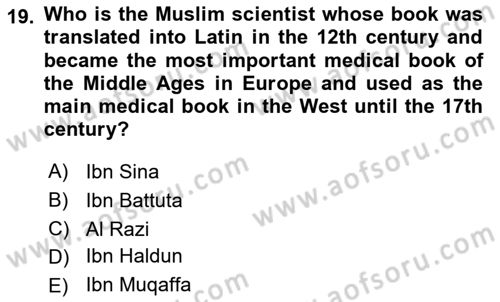 19. Who is the Muslim scientist whose book was translated into Latin in the 12th century and became the most important medical book of the Middle Ages in Europe and used as the main medical book in the West until the 17th century?

A) Ibn Sina
B) Ibn Battuta
C) Al Razi
D) Ibn Haldun
E) Ibn Muqaffa

www.aofsoru.com